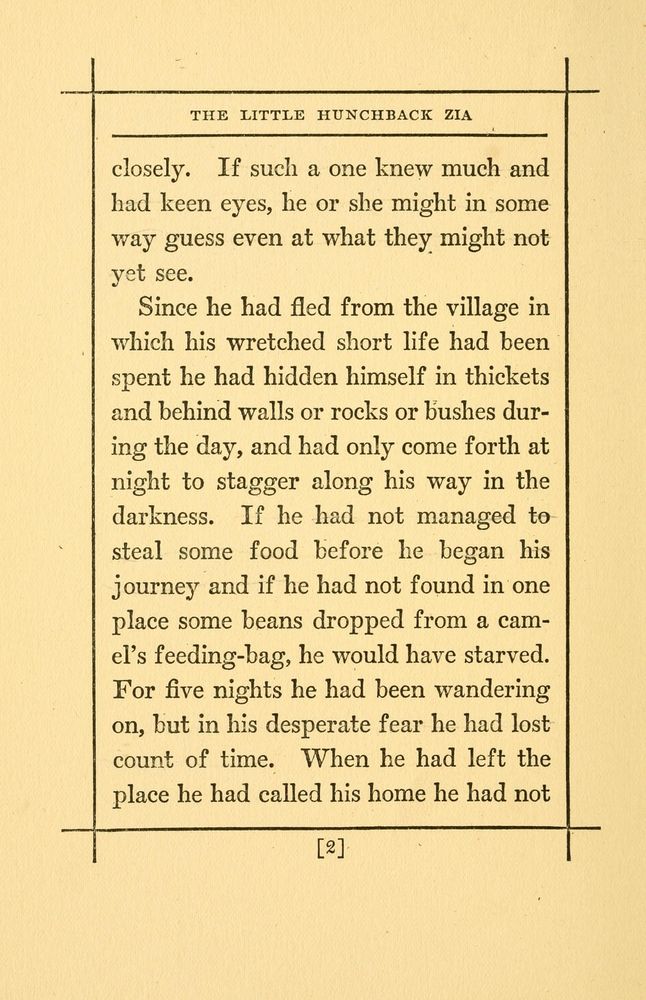 THE LITTLE HUNCHBACK ZIA

closely. If such a one knew much and had keen eyes, he or she might in some way guess even at what they might not yet see.

Since he had fled from the village in which his wretched short life had been spent he had hidden himself in thickets and behind walls or rocks or bushes during the day, and had only come forth at night to stagger along his way in the darkness. If he had not managed to steal some food before he began his journey and if he had not found in one place some beans dropped from a camel's feeding-bag, he would have starved. For five nights he had been wandering on, but in his desperate fear he had lost count of time. When he had left the place he had called his home he had not

[2]